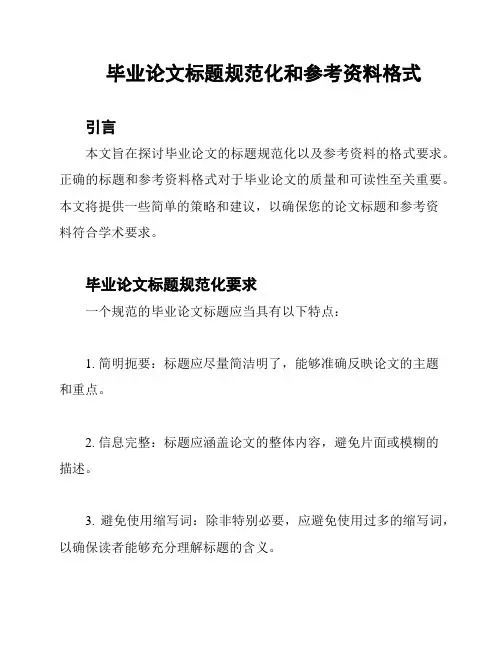 毕业论文标题规范化和参考资料格式

引言

本文旨在探讨毕业论文的标题规范化以及参考资料的格式要求。正确的标题和参考资料格式对于毕业论文的质量和可读性至关重要。本文将提供一些简单的策略和建议，以确保您的论文标题和参考资料符合学术要求。

毕业论文标题规范化要求

一个规范的毕业论文标题应当具有以下特点：

1. 简明扼要：标题应尽量简洁明了，能够准确反映论文的主题和重点。

2. 信息完整：标题应涵盖论文的整体内容，避免片面或模糊的描述。

3. 避免使用缩写词：除非特别必要，应避免使用过多的缩写词，以确保读者能够充分理解标题的含义。